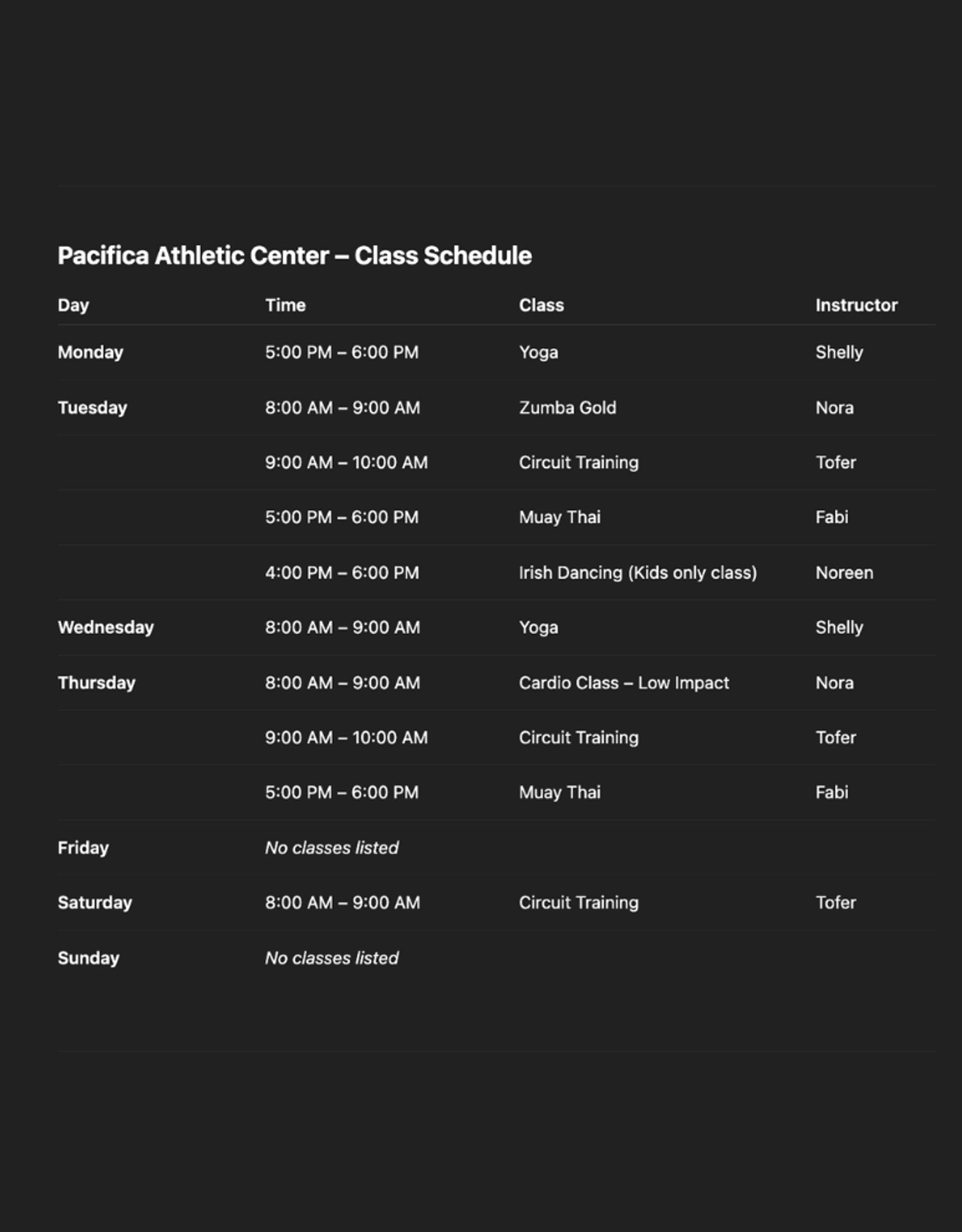 Pacifica Athletic Center – Class Schedule

| Day | Time | Class | Instructor |
|---|---|---|---|
| Monday | 5:00 PM – 6:00 PM | Yoga | Shelly |
| Tuesday | 8:00 AM – 9:00 AM | Zumba Gold | Nora |
| | 9:00 AM – 10:00 AM | Circuit Training | Tofer |
| | 5:00 PM – 6:00 PM | Muay Thai | Fabi |
| | 4:00 PM – 6:00 PM | Irish Dancing (Kids only class) | Noreen |
| Wednesday | 8:00 AM – 9:00 AM | Yoga | Shelly |
| Thursday | 8:00 AM – 9:00 AM | Cardio Class – Low Impact | Nora |
| | 9:00 AM – 10:00 AM | Circuit Training | Tofer |
| | 5:00 PM – 6:00 PM | Muay Thai | Fabi |
| Friday | No classes listed | | |
| Saturday | 8:00 AM – 9:00 AM | Circuit Training | Tofer |
| Sunday | No classes listed | | |